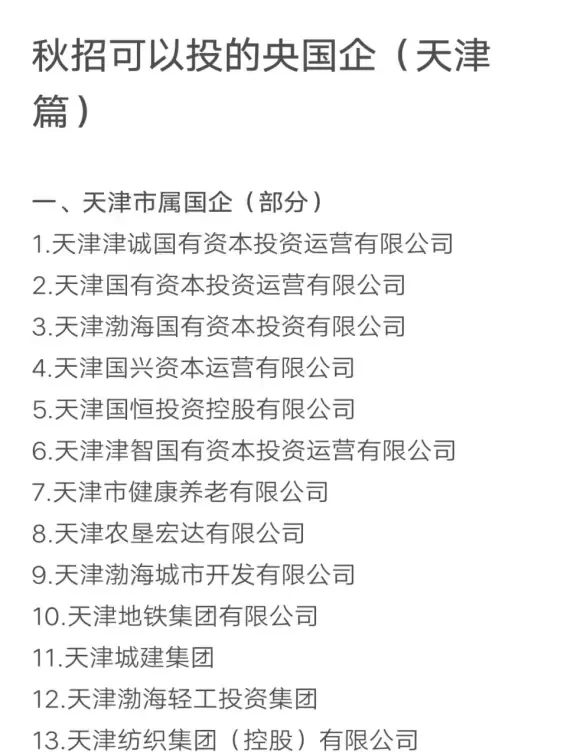 秋招可以投的央国企（天津篇）

一、天津市属国企（部分）
1.天津津诚国有资本投资运营有限公司
2.天津国有资本投资运营有限公司
3.天津渤海国有资本投资有限公司
4.天津国兴资本运营有限公司
5.天津国恒投资控股有限公司
6.天津津智国有资本投资运营有限公司
7.天津市健康养老有限公司
8.天津农垦宏达有限公司
9.天津渤海城市开发有限公司
10.天津地铁集团有限公司
11.天津城建集团
12.天津渤海轻工投资集团
13.天津纺织集团（控股）有限公司